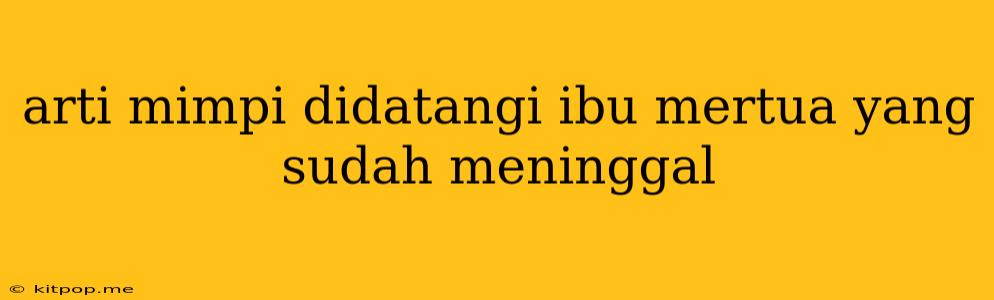 arti mimpi didatangi ibu mertua yang sudah meninggal

© kitpop.me